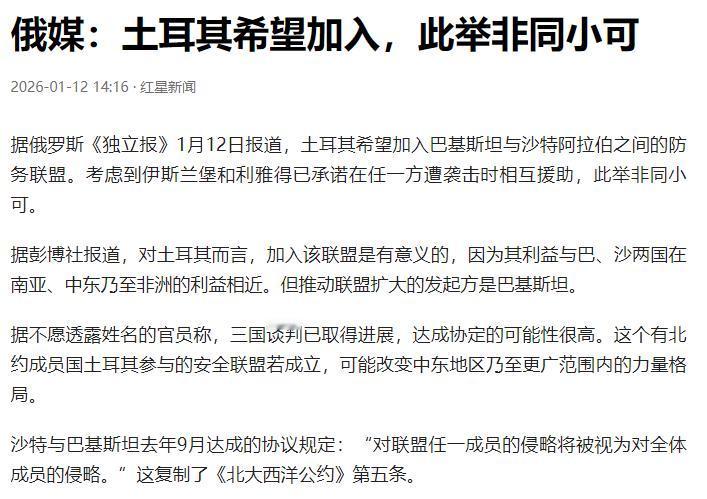 俄媒：土耳其希望加入，此举非同小可

2026-01-12 14:16 · 红星新闻

据俄罗斯《独立报》1月12日报道，土耳其希望加入巴基斯坦与沙特阿拉伯之间的防务联盟。考虑到伊斯兰堡和利雅得已承诺在任一方遭袭击时相互援助，此举非同小可。

据彭博社报道，对土耳其而言，加入该联盟是有意义的，因为其利益与巴、沙两国在南亚、中东乃至非洲的利益相近。但推动联盟扩大的发起方是巴基斯坦。

据不愿透露姓名的官员称，三国谈判已取得进展，达成协定的可能性很高。这个有北约成员国土耳其参与的安全联盟若成立，可能改变中东地区乃至更广范围内的力量格局。

沙特与巴基斯坦去年9月达成的协议规定：“对联盟任一成员的侵略将被视为对全体成员的侵略。”这复制了《北大西洋公约》第五条。